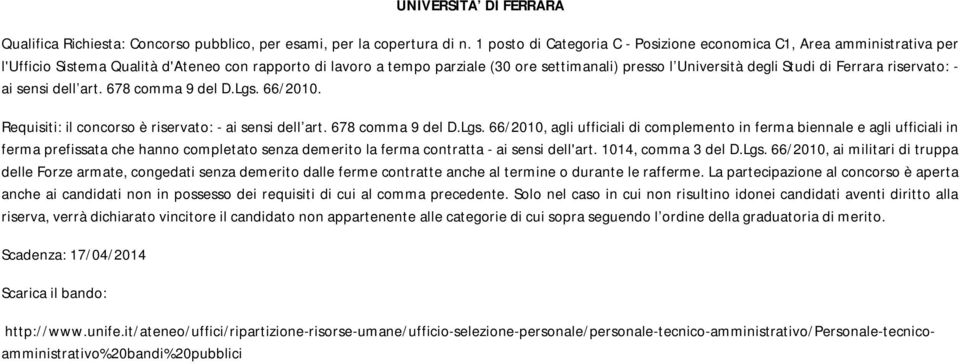 UNIVERSITA' DI FERRARA

Qualifica Richiesta: Concorso pubblico, per esami, per la copertura di n. 1 posto di Categoria C - Posizione economica C1, Area amministrativa per l'Ufficio Sistema Qualità d'Ateneo con rapporto di lavoro a tempo parziale (30 ore settimanali) presso l'Università degli Studi di Ferrara riservato: - ai sensi dell'art. 678 comma 9 del D.Lgs. 66/2010.

Requisiti: il concorso è riservato: - ai sensi dell'art. 678 comma 9 del D.Lgs. 66/2010, agli ufficiali di complemento in ferma biennale e agli ufficiali in ferma prefissata che hanno completato senza demerito la ferma contratta - ai sensi dell'art. 1014, comma 3 del D.Lgs. 66/2010, ai militari di truppa delle Forze armate, congedati senza demerito dalle ferme contratte anche al termine o durante le rafferme. La partecipazione al concorso è aperta anche ai candidati non in possesso dei requisiti di cui al comma precedente. Solo nel caso in cui non risultino idonei candidati aventi diritto alla riserva, verrà dichiarato vincitore il candidato non appartenente alle categorie di cui sopra seguendo l'ordine della graduatoria di merito.

Scadenza: 17/04/2014

Scarica il bando:

http://www.unife.it/ateneo/uffici/ripartizione-risorse-umane/ufficio-selezione-personale/personale-tecnico-amministrativo/Personale-tecnico-amministrativo%20bandi%20pubblici